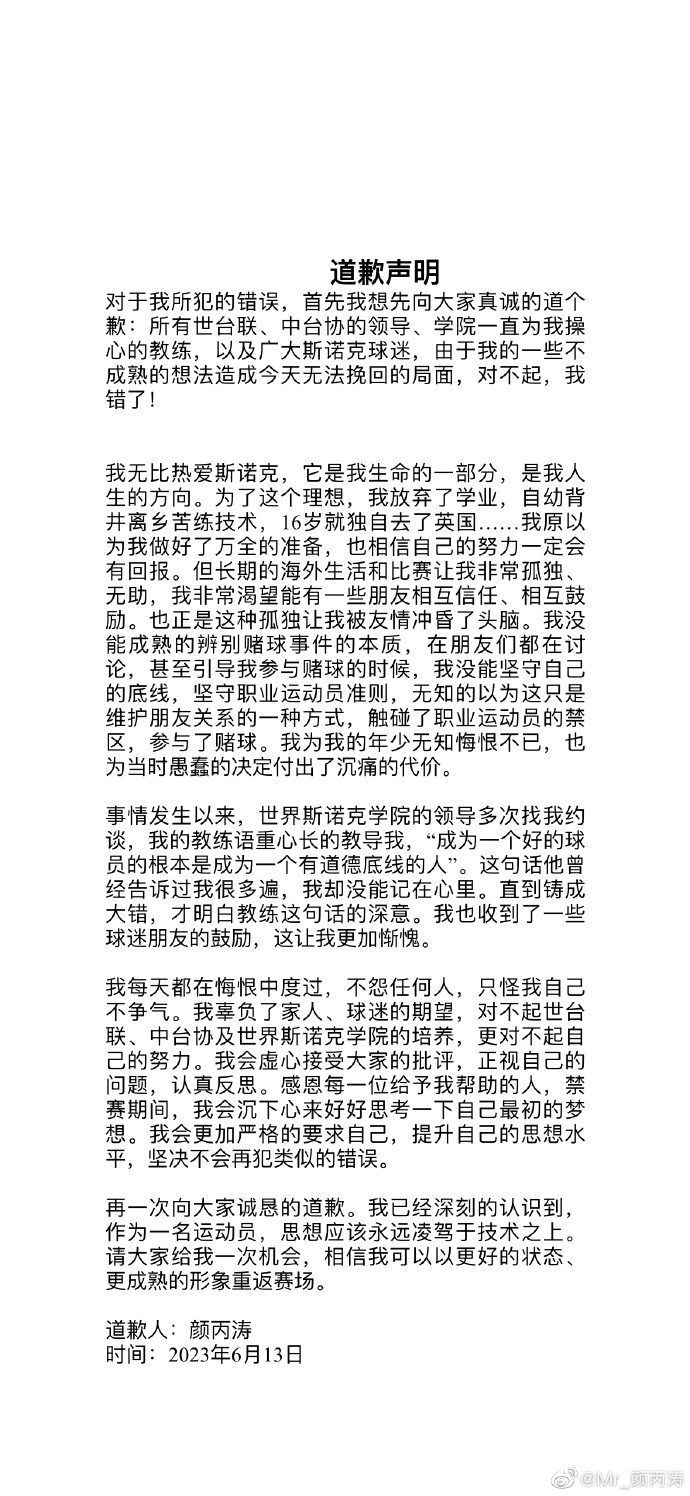 道歉声明

对于我所犯的错误，首先我想先向大家真诚的道个歉：所有世台联、中台协的领导、学院一直为我操心的教练，以及广大斯诺克球迷，由于我的一些不成熟的想法造成今天无法挽回的局面，对不起，我错了！

我无比热爱斯诺克，它是我生命的一部分，是我人生的方向。为了这个理想，我放弃了学业，自幼背井离乡苦练技术，16岁就独自去了英国……我原以为我做好了万全的准备，也相信自己的努力一定会有回报。但长期的海外生活和比赛让我非常孤独、无助，我非常渴望能有一些朋友相互信任、相互鼓励。也正是这种孤独让我被友情冲昏了头脑。我没能成熟的辨别赌球事件的本质，在朋友们都在讨论，甚至引导我参与赌球的时候，我没能坚守自己的底线，坚守职业运动员准则，无知的以为这只是维护朋友关系的一种方式，触碰了职业运动员的禁区，参与了赌球。我为我的年少无知悔恨不已，也为当时愚蠢的决定付出了沉痛的代价。

事情发生以来，世界斯诺克学院的领导多次找我约谈，我的教练语重心长的教导我，“成为一个好的球员的根本是成为一个有道德底线的人”。这句话他曾经告诉过我很多遍，我却没能记在心里。直到铸成大错，才明白教练这句话的深意。我也收到了一些球迷朋友的鼓励，这让我更加惭愧。

我每天都在悔恨中度过，不怨任何人，只怪我自己不争气。我辜负了家人、球迷的期望，对不起世台联、中台协及世界斯诺克学院的培养，更对不起自己的努力。我会虚心接受大家的批评，正视自己的问题，认真反思。感恩每一位给予我帮助的人，禁赛期间，我会沉下心来好好思考一下自己最初的梦想。我会更加严格的要求自己，提升自己的思想水平，坚决不会再犯类似的错误。

再一次向大家诚恳的道歉。我已经深刻的认识到，作为一名运动员，思想应该永远凌驾于技术之上。请大家给我一次机会，相信我可以以更好的状态、更成熟的形象重返赛场。

道歉人：颜丙涛
时间：2023年6月13日

@Mr_颜丙涛